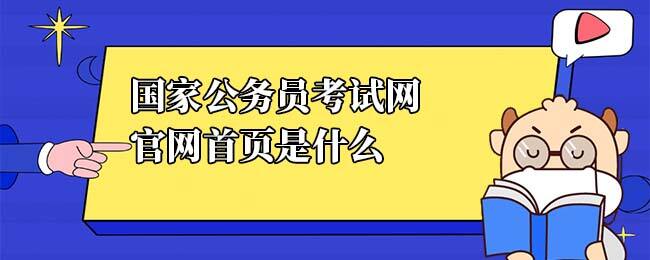 国家公务员考试网
官网首页是什么